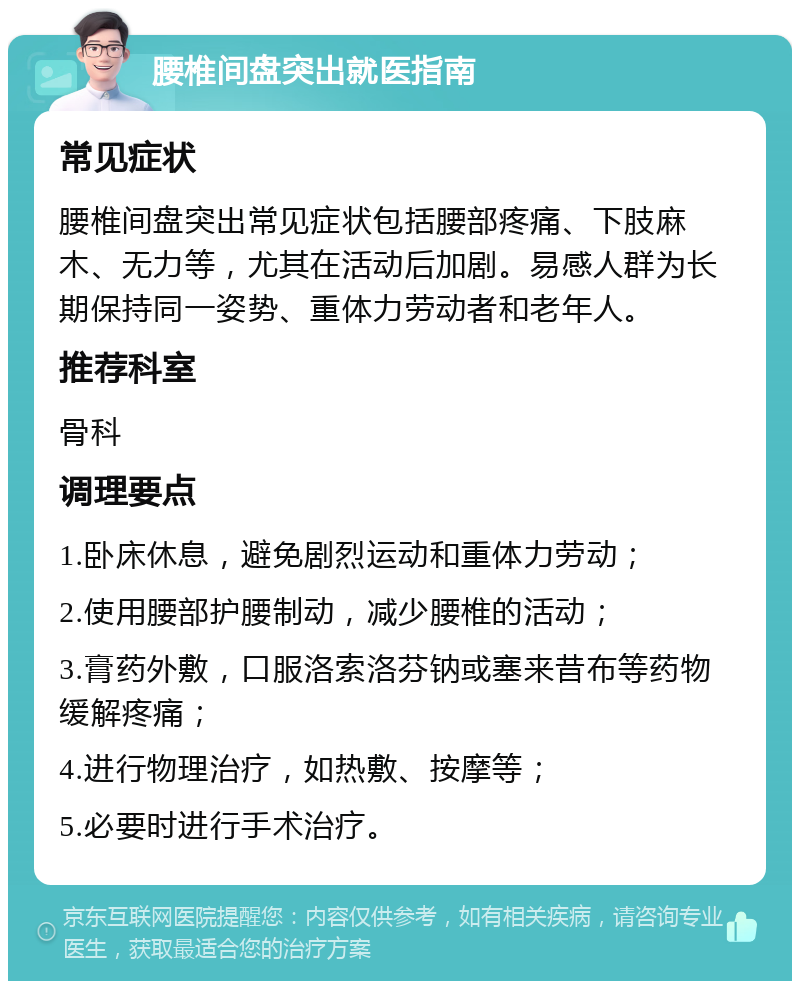 腰椎间盘突出就医指南

常见症状

腰椎间盘突出常见症状包括腰部疼痛、下肢麻木、无力等，尤其在活动后加剧。易感人群为长期保持同一姿势、重体力劳动者和老年人。

推荐科室

骨科

调理要点

1.卧床休息，避免剧烈运动和重体力劳动；

2.使用腰部护腰制动，减少腰椎的活动；

3.膏药外敷，口服洛索洛芬钠或塞来昔布等药物缓解疼痛；

4.进行物理治疗，如热敷、按摩等；

5.必要时进行手术治疗。

京东互联网医院提醒您：内容仅供参考，如有相关疾病，请咨询专业医生，获取最适合您的治疗方案